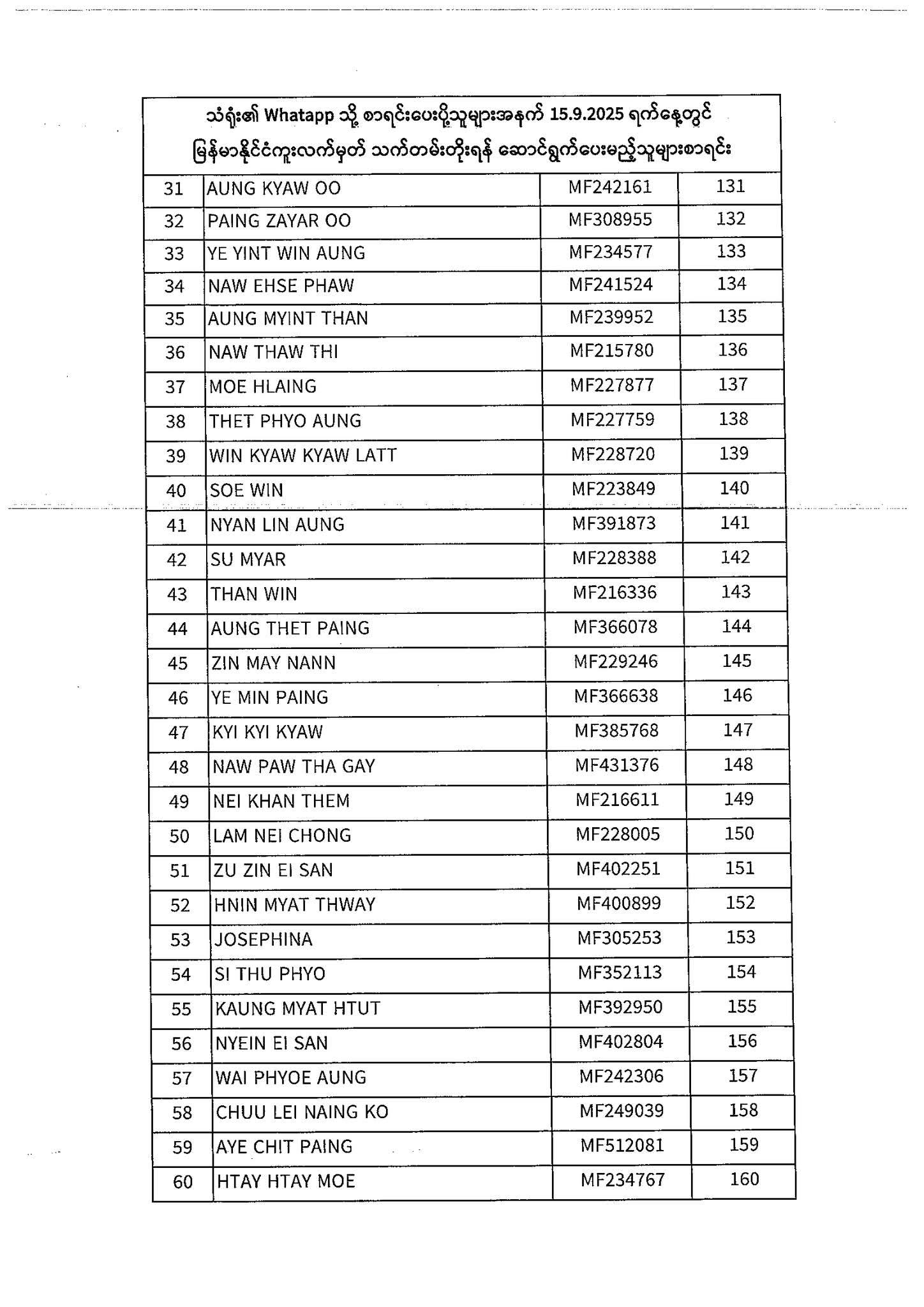 သံရုံး၏ Whatapp သို့ စာရင်းပေးပို့သူများအနက် 15.9.2025 ရက်နေ့တွင် မြန်မာနိုင်ငံကူးလက်မှတ် သက်တမ်းတိုးရန် ဆောင်ရွက်ပေးမည့်သူများစာရင်း

| | | | |
|---|---|---|---|
| 31 | AUNG KYAW OO | MF242161 | 131 |
| 32 | PAING ZAYAR OO | MF308955 | 132 |
| 33 | YE YINT WIN AUNG | MF234577 | 133 |
| 34 | NAW EHSE PHAW | MF241524 | 134 |
| 35 | AUNG MYINT THAN | MF239952 | 135 |
| 36 | NAW THAW THI | MF215780 | 136 |
| 37 | MOE HLAING | MF227877 | 137 |
| 38 | THET PHYO AUNG | MF227759 | 138 |
| 39 | WIN KYAW KYAW LATT | MF228720 | 139 |
| 40 | SOE WIN | MF223849 | 140 |
| 41 | NYAN LIN AUNG | MF391873 | 141 |
| 42 | SU MYAR | MF228388 | 142 |
| 43 | THAN WIN | MF216336 | 143 |
| 44 | AUNG THET PAING | MF366078 | 144 |
| 45 | ZIN MAY NANN | MF229246 | 145 |
| 46 | YE MIN PAING | MF366638 | 146 |
| 47 | KYI KYI KYAW | MF385768 | 147 |
| 48 | NAW PAW THA GAY | MF431376 | 148 |
| 49 | NEI KHAN THEM | MF216611 | 149 |
| 50 | LAM NEI CHONG | MF228005 | 150 |
| 51 | ZU ZIN EI SAN | MF402251 | 151 |
| 52 | HNIN MYAT THWAY | MF400899 | 152 |
| 53 | JOSEPHINA | MF305253 | 153 |
| 54 | SI THU PHYO | MF352113 | 154 |
| 55 | KAUNG MYAT HTUT | MF392950 | 155 |
| 56 | NYEIN EI SAN | MF402804 | 156 |
| 57 | WAI PHYOE AUNG | MF242306 | 157 |
| 58 | CHUU LEI NAING KO | MF249039 | 158 |
| 59 | AYE CHIT PAING | MF512081 | 159 |
| 60 | HTAY HTAY MOE | MF234767 | 160 |